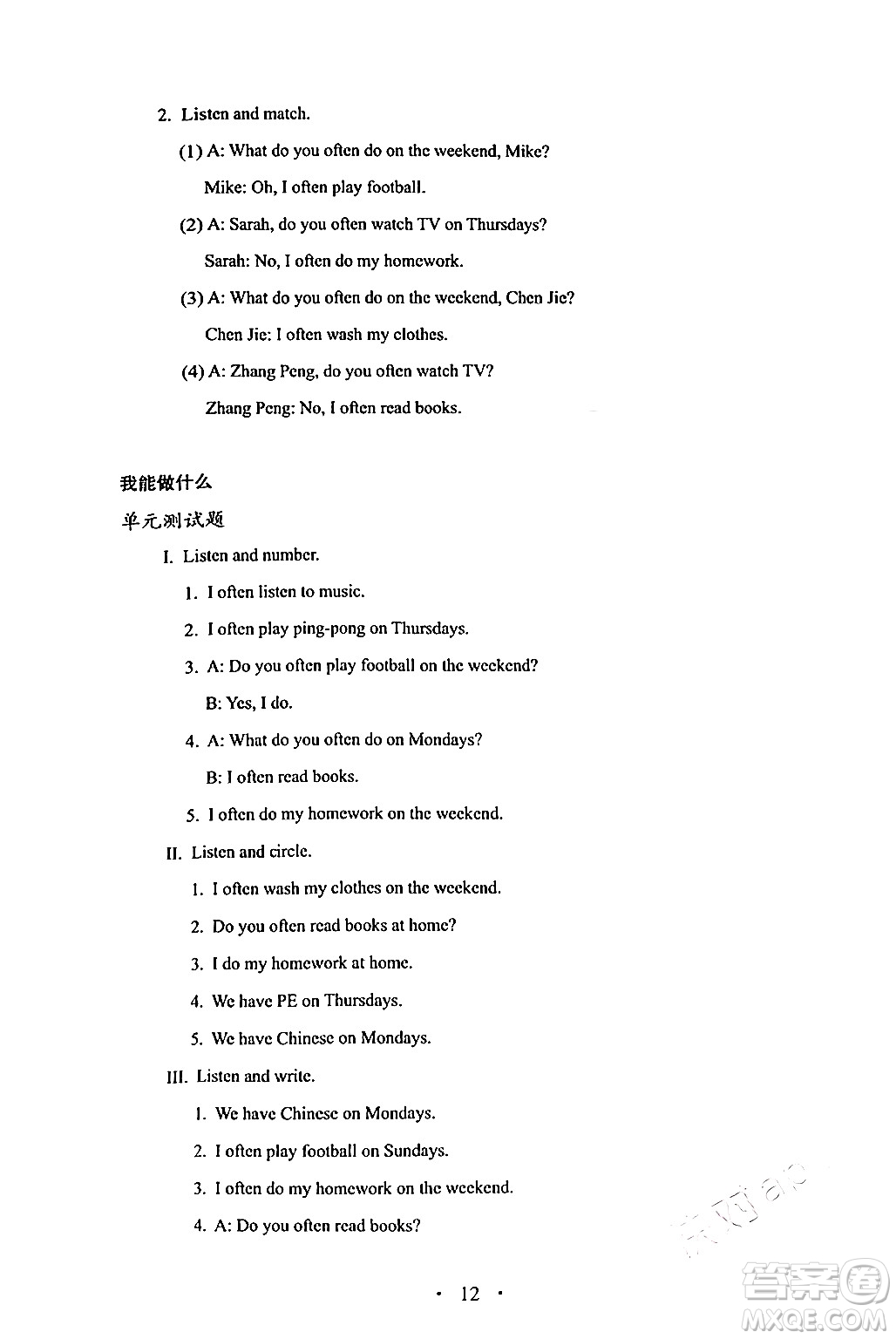 2. Listen and match.

(1) A: What do you often do on the weekend, Mike?

Mike: Oh, I often play football.

(2) A: Sarah, do you often watch TV on Thursdays?

Sarah: No, I often do my homework.

(3) A: What do you often do on the weekend, Chen Jie?

Chen Jie: I often wash my clothes.

(4) A: Zhang Peng, do you often watch TV?

Zhang Peng: No, I often read books.

我能做什么

单元测试题

I. Listen and number.

1. I often listen to music.

2. I often play ping-pong on Thursdays.

3. A: Do you often play football on the weekend?

B: Yes, I do.

4. A: What do you often do on Mondays?

B: I often read books.

5. I often do my homework on the weekend.

II. Listen and circle.

1. I often wash my clothes on the weekend.

2. Do you often read books at home?

3. I do my homework at home.

4. We have PE on Thursdays.

5. We have Chinese on Mondays.

III. Listen and write.

1. We have Chinese on Mondays.

2. I often play football on Sundays.

3. I often do my homework on the weekend.

4. A: Do you often read books?

· 12 ·

答案圈 MXQE.COM